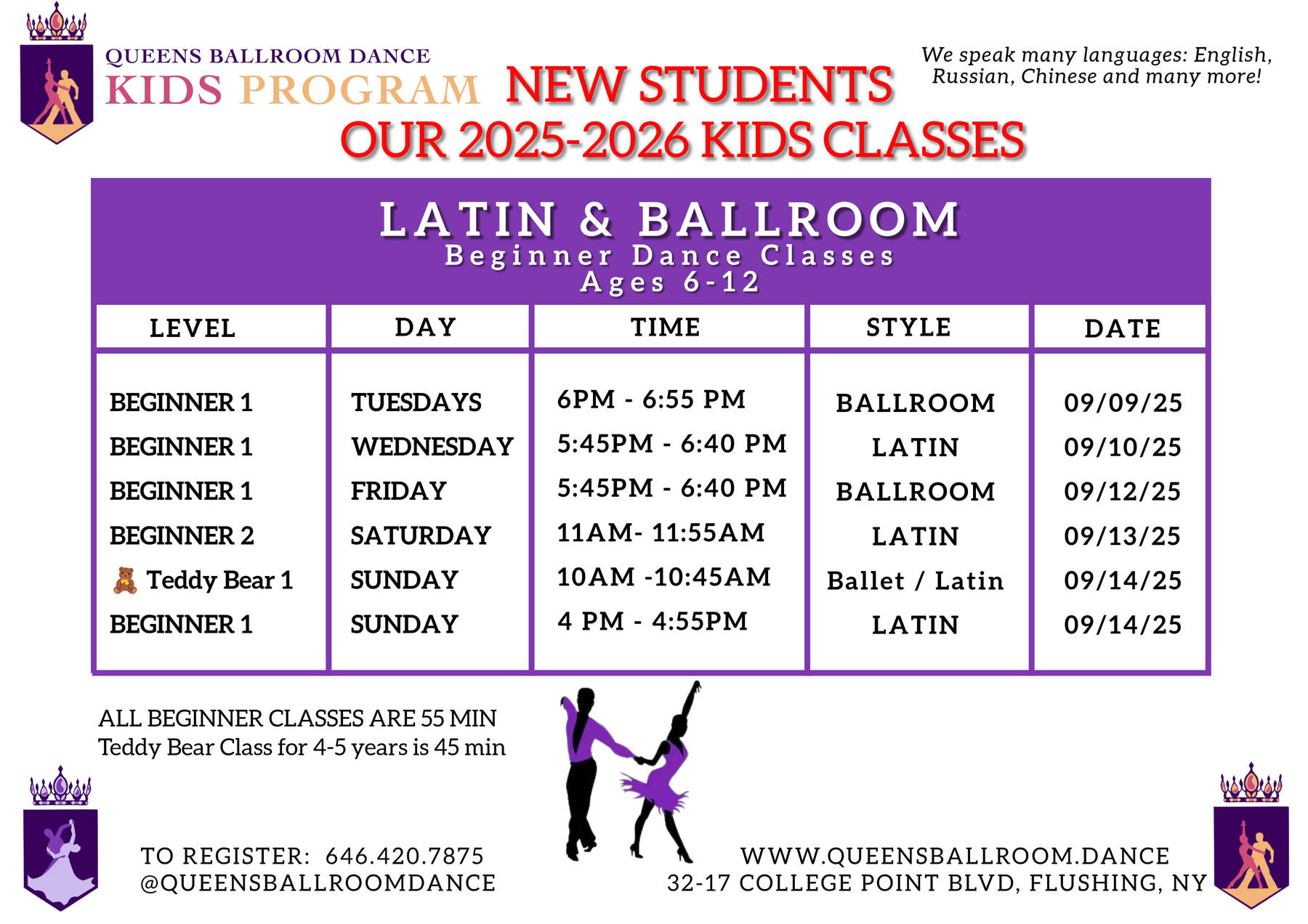 QUEENS BALLROOM DANCE
KIDS PROGRAM

NEW STUDENTS
OUR 2025-2026 KIDS CLASSES

We speak many languages: English, Russian, Chinese and many more!

LATIN & BALLROOM
Beginner Dance Classes
Ages 6-12

| LEVEL | DAY | TIME | STYLE | DATE |
|---|---|---|---|---|
| BEGINNER 1 | TUESDAYS | 6PM - 6:55 PM | BALLROOM | 09/09/25 |
| BEGINNER 1 | WEDNESDAY | 5:45PM - 6:40 PM | LATIN | 09/10/25 |
| BEGINNER 1 | FRIDAY | 5:45PM - 6:40 PM | BALLROOM | 09/12/25 |
| BEGINNER 2 | SATURDAY | 11AM- 11:55AM | LATIN | 09/13/25 |
| 🧸 Teddy Bear 1 | SUNDAY | 10AM -10:45AM | Ballet / Latin | 09/14/25 |
| BEGINNER 1 | SUNDAY | 4 PM - 4:55PM | LATIN | 09/14/25 |

ALL BEGINNER CLASSES ARE 55 MIN
Teddy Bear Class for 4-5 years is 45 min

TO REGISTER: 646.420.7875
@QUEENSBALLROOMDANCE

WWW.QUEENSBALLROOM.DANCE
32-17 COLLEGE POINT BLVD, FLUSHING, NY